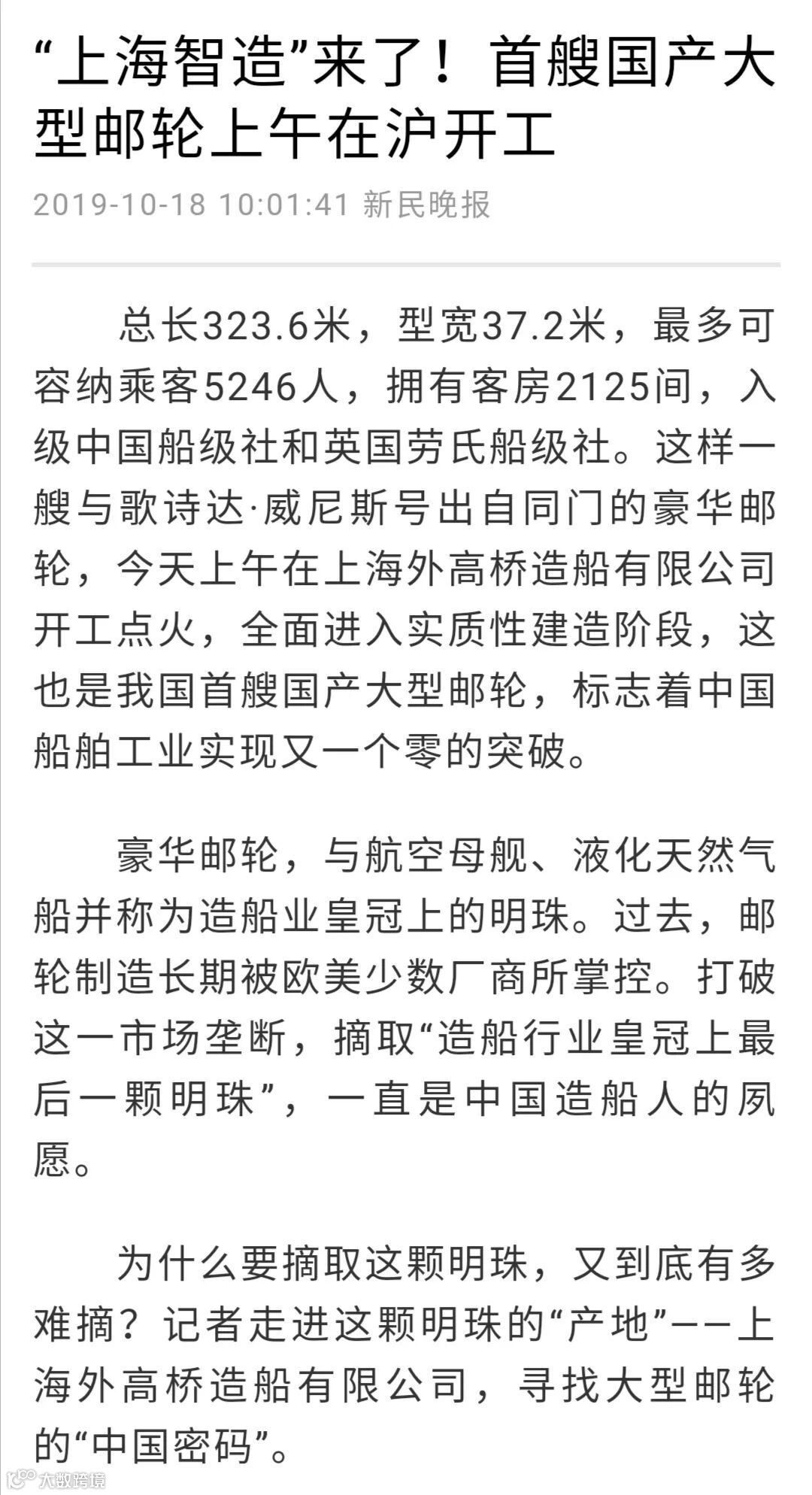 “上海智造”来了！首艘国产大型邮轮上午在沪开工

2019-10-18 10:01:41 新民晚报

总长323.6米，型宽37.2米，最多可容纳乘客5246人，拥有客房2125间，入级中国船级社和英国劳氏船级社。这样一艘与歌诗达·威尼斯号出自同门的豪华邮轮，今天上午在上海外高桥造船有限公司开工点火，全面进入实质性建造阶段，这也是我国首艘国产大型邮轮，标志着中国船舶工业实现又一个零的突破。

豪华邮轮，与航空母舰、液化天然气船并称为造船业皇冠上的明珠。过去，邮轮制造长期被欧美少数厂商所掌控。打破这一市场垄断，摘取“造船行业皇冠上最后一颗明珠”，一直是中国造船人的夙愿。

为什么要摘取这颗明珠，又到底有多难摘？记者走进这颗明珠的“产地”——上海外高桥造船有限公司，寻找大型邮轮的“中国密码”。

大数跨境